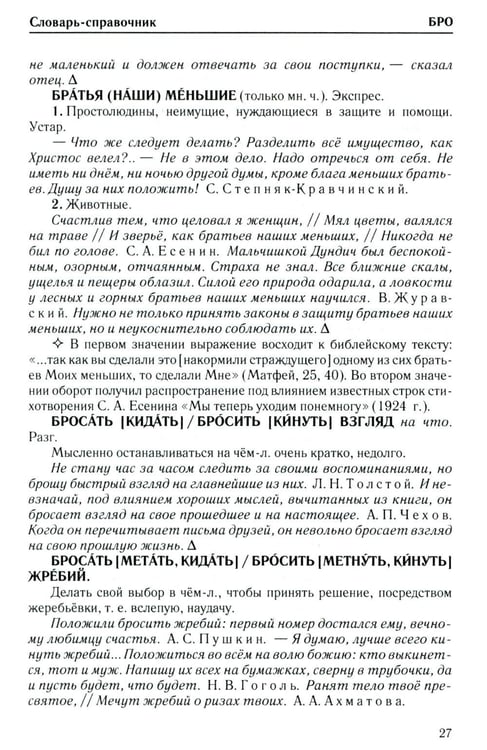 Словарь-справочник БРО

не маленький и должен отвечать за свои поступки, — сказал отец. Δ

БРА́ТЬЯ (НА́ШИ) МЕ́НЬШИЕ (только мн. ч.). Экспрес.

1. Простолюдины, неимущие, нуждающиеся в защите и помощи. Устар.

— Что же следует делать? Разделить всё имущество, как Христос велел?.. — Не в этом дело. Надо отречься от себя. Не иметь ни днём, ни ночью другой думы, кроме блага меньших братьев. Душу за них положить! С. Степняк-Кравчинский.

2. Животные.

Счастлив тем, что целовал я женщин, // Мял цветы, валялся на траве // И зверьё, как братьев наших меньших, // Никогда не бил по голове. С. А. Есенин. Мальчишкой Дундич был беспокойным, озорным, отчаянным. Страха не знал. Все ближние скалы, ущелья и пещеры облазил. Силой его природа одарила, а ловкости у лесных и горных братьев наших меньших научился. В. Журавский. Нужно не только принять законы в защиту братьев наших меньших, но и неукоснительно соблюдать их. Δ

✧ В первом значении выражение восходит к библейскому тексту: «...так как вы сделали это [накормили страждущего] одному из сих братьев Моих меньших, то сделали Мне» (Матфей, 25, 40). Во втором значении оборот получил распространение под влиянием известных строк стихотворения С. А. Есенина «Мы теперь уходим понемногу» (1924 г.).

БРОСА́ТЬ |КИДА́ТЬ| / БРО́СИТЬ |КИ́НУТЬ| ВЗГЛЯД на что. Разг.

Мысленно останавливаться на чём-л. очень кратко, недолго.

Не стану час за часом следить за своими воспоминаниями, но брошу быстрый взгляд на главнейшие из них. Л. Н. Толстой. И невзначай, под влиянием хороших мыслей, вычитанных из книги, он бросает взгляд на свое прошедшее и на настоящее. А. П. Чехов. Когда он перечитывает письма друзей, он невольно бросает взгляд на свою прошлую жизнь. Δ

БРОСА́ТЬ |МЕТА́ТЬ, КИДА́ТЬ| / БРО́СИТЬ |МЕТНУ́ТЬ, КИ́НУТЬ| ЖРЕ́БИЙ.

Делать свой выбор в чём-л., чтобы принять решение, посредством жеребьёвки, т. е. вслепую, наудачу.

Положили бросить жребий: первый номер достался ему, вечному любимцу счастья. А. С. Пушкин. — Я думаю, лучше всего кинуть жребий... Положиться во всём на волю божию: кто выкинется, тот и муж. Напишу их всех на бумажках, сверну в трубочки, да и пусть будет, что будет. Н. В. Гоголь. Ранят тело твоё пресвятое, // Мечут жребий о ризах твоих. А. А. Ахматова.

27